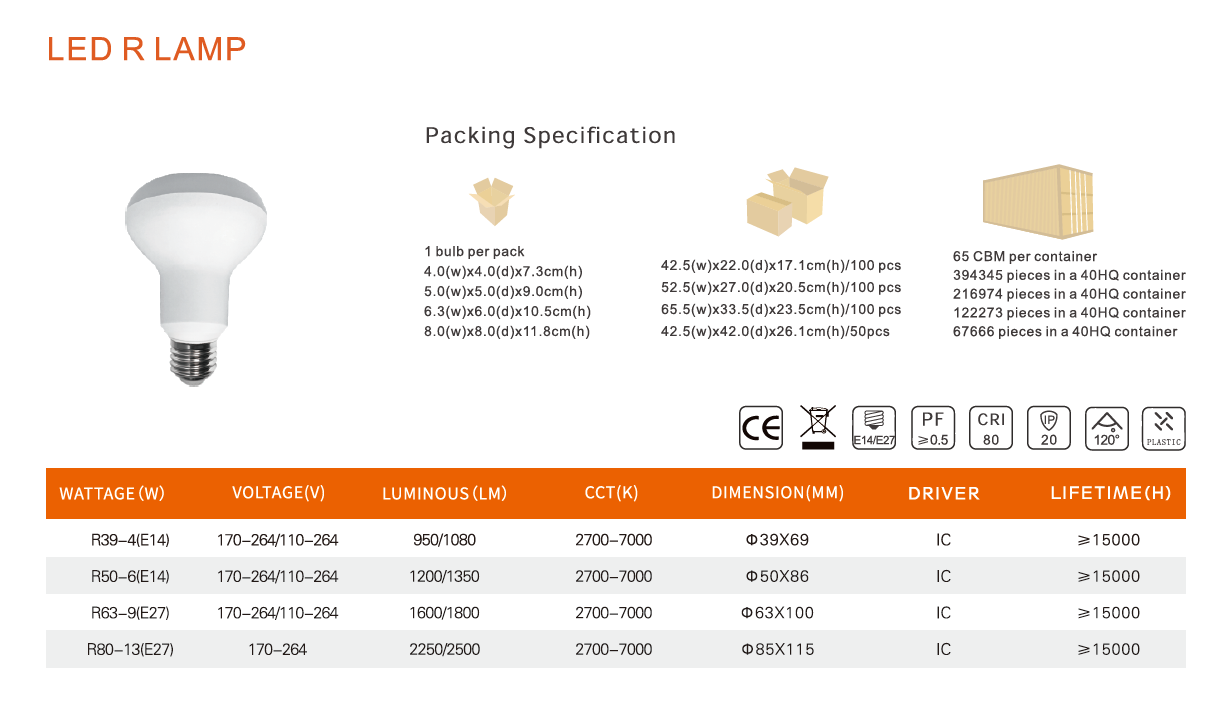 LED R LAMP

Packing Specification

1 bulb per pack
4.0(w)x4.0(d)x7.3cm(h)
5.0(w)x5.0(d)x9.0cm(h)
6.3(w)x6.0(d)x10.5cm(h)
8.0(w)x8.0(d)x11.8cm(h)

42.5(w)x22.0(d)x17.1cm(h)/100 pcs
52.5(w)x27.0(d)x20.5cm(h)/100 pcs
65.5(w)x33.5(d)x23.5cm(h)/100 pcs
42.5(w)x42.0(d)x26.1cm(h)/50pcs

65 CBM per container
394345 pieces in a 40HQ container
216974 pieces in a 40HQ container
122273 pieces in a 40HQ container
67666 pieces in a 40HQ container

CE E14/E27 PF ≥0.5 CRI 80 IP 20 120° PLASTIC

| WATTAGE (W) | VOLTAGE(V) | LUMINOUS (LM) | CCT(K) | DIMENSION(MM) | DRIVER | LIFETIME(H) |
|---|---|---|---|---|---|---|
| R39-4(E14) | 170-264/110-264 | 950/1080 | 2700-7000 | Φ39X69 | IC | ≥15000 |
| R50-6(E14) | 170-264/110-264 | 1200/1350 | 2700-7000 | Φ50X86 | IC | ≥15000 |
| R63-9(E27) | 170-264/110-264 | 1600/1800 | 2700-7000 | Φ63X100 | IC | ≥15000 |
| R80-13(E27) | 170-264 | 2250/2500 | 2700-7000 | Φ85X115 | IC | ≥15000 |